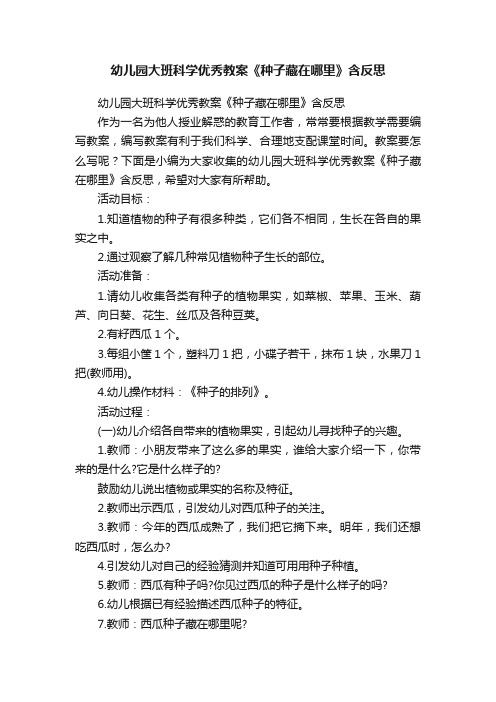 幼儿园大班科学优秀教案《种子藏在哪里》含反思

幼儿园大班科学优秀教案《种子藏在哪里》含反思

作为一名为他人授业解惑的教育工作者，常常要根据教学需要编写教案，编写教案有利于我们科学、合理地支配课堂时间。教案要怎么写呢？下面是小编为大家收集的幼儿园大班科学优秀教案《种子藏在哪里》含反思，希望对大家有所帮助。

活动目标：

1.知道植物的种子有很多种类，它们各不相同，生长在各自的果实之中。

2.通过观察了解几种常见植物种子生长的部位。

活动准备：

1.请幼儿收集各类有种子的植物果实，如菜椒、苹果、玉米、葫芦、向日葵、花生、丝瓜及各种豆荚。

2.有籽西瓜 1 个。

3.每组小筐 1 个，塑料刀 1 把，小碟子若干，抹布 1 块，水果刀 1 把(教师用)。

4.幼儿操作材料：《种子的排列》。

活动过程：

(一)幼儿介绍各自带来的植物果实，引起幼儿寻找种子的兴趣。

1.教师：小朋友带来了这么多的果实，谁给大家介绍一下，你带来的是什么?它是什么样子的?

鼓励幼儿说出植物或果实的名称及特征。

2.教师出示西瓜，引发幼儿对西瓜种子的关注。

3.教师：今年的西瓜成熟了，我们把它摘下来。明年，我们还想吃西瓜时，怎么办?

4.引发幼儿对自己的经验猜测并知道可用用种子种植。

5.教师：西瓜有种子吗?你见过西瓜的种子是什么样子的吗?

6.幼儿根据已有经验描述西瓜种子的特征。

7.教师：西瓜种子藏在哪里呢?